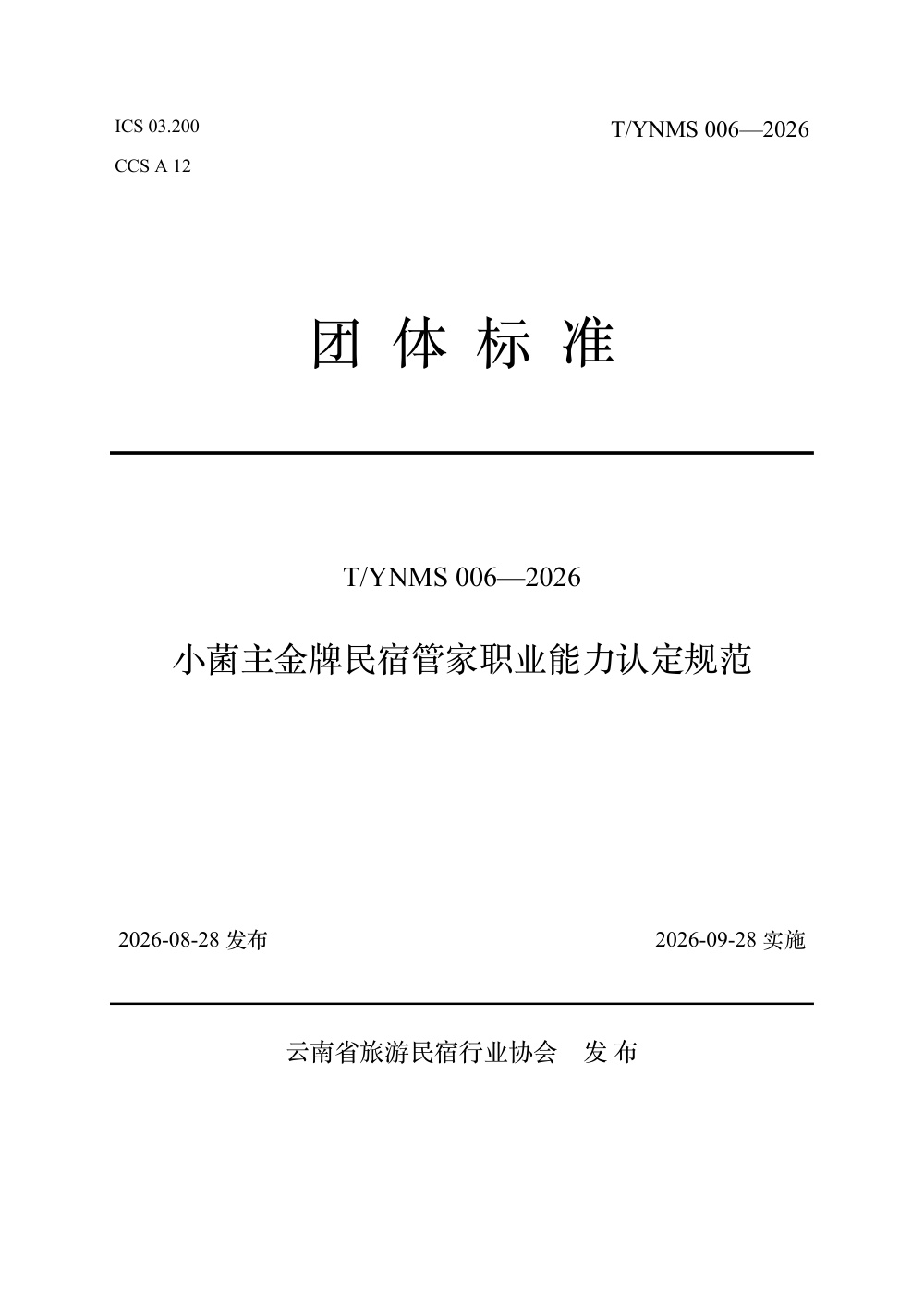 ICS 03.200

CCS A 12

T/YNMS 006—2026

团 体 标 准

T/YNMS 006—2026

小菌主金牌民宿管家职业能力认定规范

2026-08-28 发布

2026-09-28 实施

云南省旅游民宿行业协会　发 布